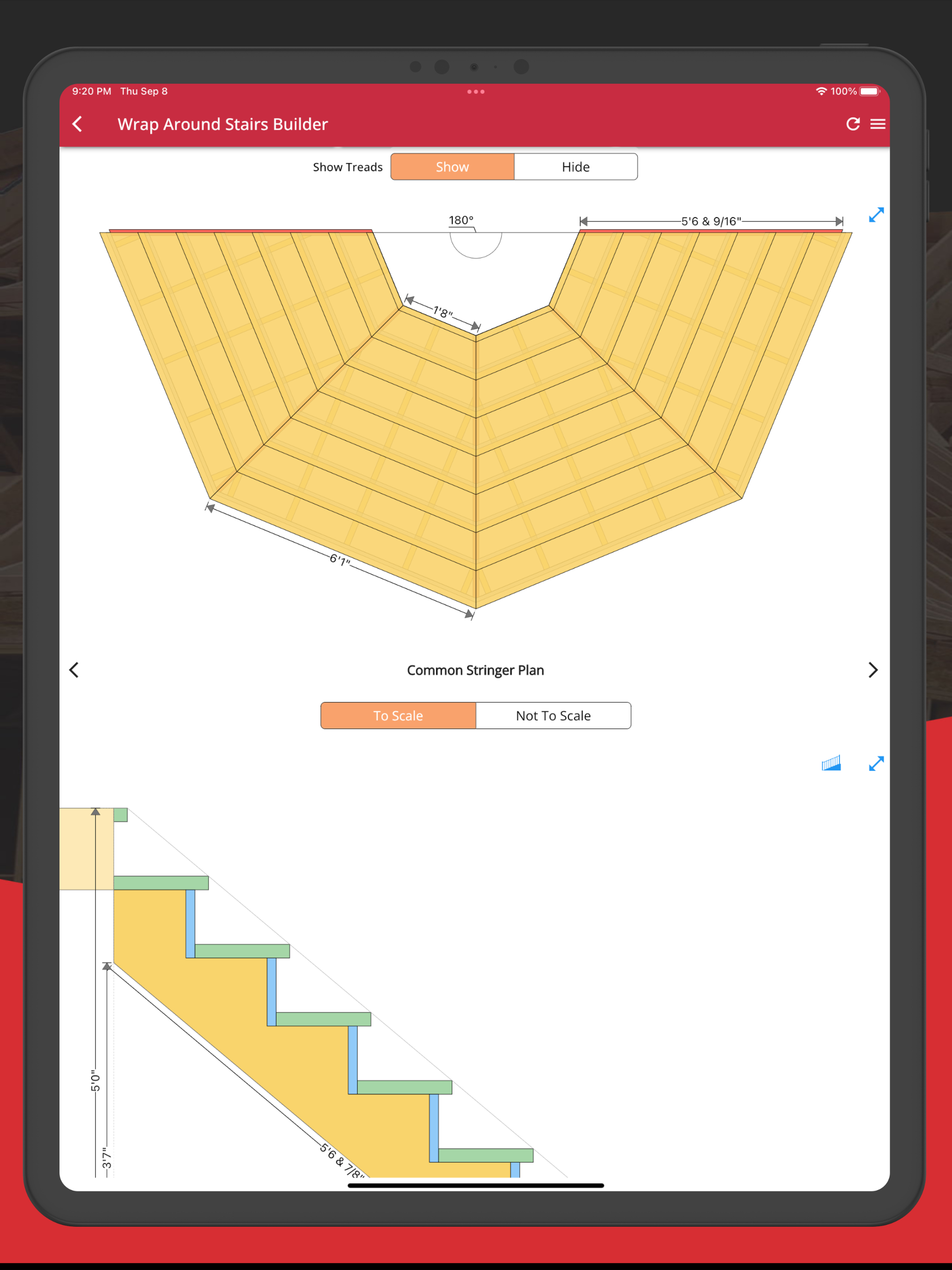 9:20 PM Thu Sep 8

100%

Wrap Around Stairs Builder

Show Treads Show Hide

180°

5'6 & 9/16"

1'8"

6'1"

Common Stringer Plan

To Scale Not To Scale

5'0"

3'7"

5'6 & 7/8"